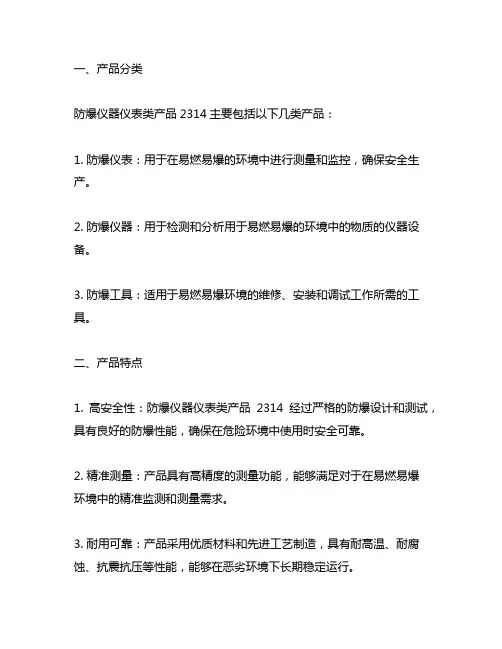 一、产品分类

防爆仪器仪表类产品 2314 主要包括以下几类产品：

1. 防爆仪表：用于在易燃易爆的环境中进行测量和监控，确保安全生产。

2. 防爆仪器：用于检测和分析用于易燃易爆的环境中的物质的仪器设备。

3. 防爆工具：适用于易燃易爆环境的维修、安装和调试工作所需的工具。

二、产品特点

1. 高安全性：防爆仪器仪表类产品 2314 经过严格的防爆设计和测试，具有良好的防爆性能，确保在危险环境中使用时安全可靠。

2. 精准测量：产品具有高精度的测量功能，能够满足对于在易燃易爆环境中的精准监测和测量需求。

3. 耐用可靠：产品采用优质材料和先进工艺制造，具有耐高温、耐腐蚀、抗震抗压等性能，能够在恶劣环境下长期稳定运行。